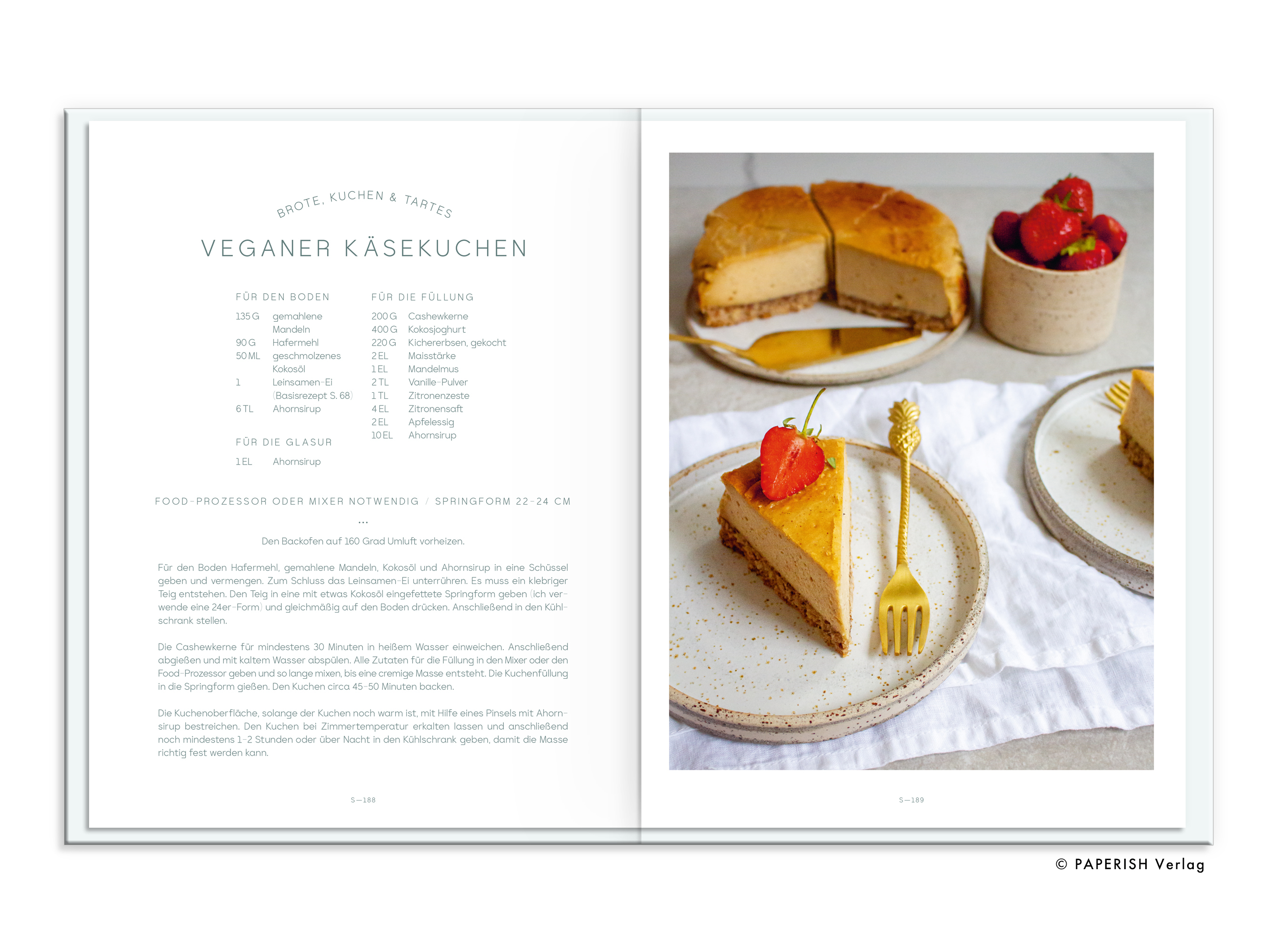 BROTE, KUCHEN & TARTES

VEGANER KÄSEKUCHEN

FÜR DEN BODEN

135 G gemahlene Mandeln
90 G Hafermehl
50 ML geschmolzenes Kokosöl
1 Leinsamen-Ei (Basisrezept S. 68)
6 TL Ahornsirup

FÜR DIE GLASUR

1 EL Ahornsirup

FÜR DIE FÜLLUNG

200 G Cashewkerne
400 G Kokosjoghurt
220 G Kichererbsen, gekocht
2 EL Maisstärke
1 EL Mandelmus
2 TL Vanille-Pulver
1 TL Zitronenzeste
4 EL Zitronensaft
2 EL Apfelessig
10 EL Ahornsirup

FOOD-PROZESSOR ODER MIXER NOTWENDIG / SPRINGFORM 22-24 CM

...

Den Backofen auf 160 Grad Umluft vorheizen.

Für den Boden Hafermehl, gemahlene Mandeln, Kokosöl und Ahornsirup in eine Schüssel geben und vermengen. Zum Schluss das Leinsamen-Ei unterrühren. Es muss ein klebriger Teig entstehen. Den Teig in eine mit etwas Kokosöl eingefettete Springform geben (ich verwende eine 24er-Form) und gleichmäßig auf den Boden drücken. Anschließend in den Kühlschrank stellen.

Die Cashewkerne für mindestens 30 Minuten in heißem Wasser einweichen. Anschließend abgießen und mit kaltem Wasser abspülen. Alle Zutaten für die Füllung in den Mixer oder den Food-Prozessor geben und so lange mixen, bis eine cremige Masse entsteht. Die Kuchenfüllung in die Springform gießen. Den Kuchen circa 45-50 Minuten backen.

Die Kuchenoberfläche, solange der Kuchen noch warm ist, mit Hilfe eines Pinsels mit Ahornsirup bestreichen. Den Kuchen bei Zimmertemperatur erkalten lassen und anschließend noch mindestens 1-2 Stunden oder über Nacht in den Kühlschrank geben, damit die Masse richtig fest werden kann.

S—188

S—189

© PAPERISH Verlag